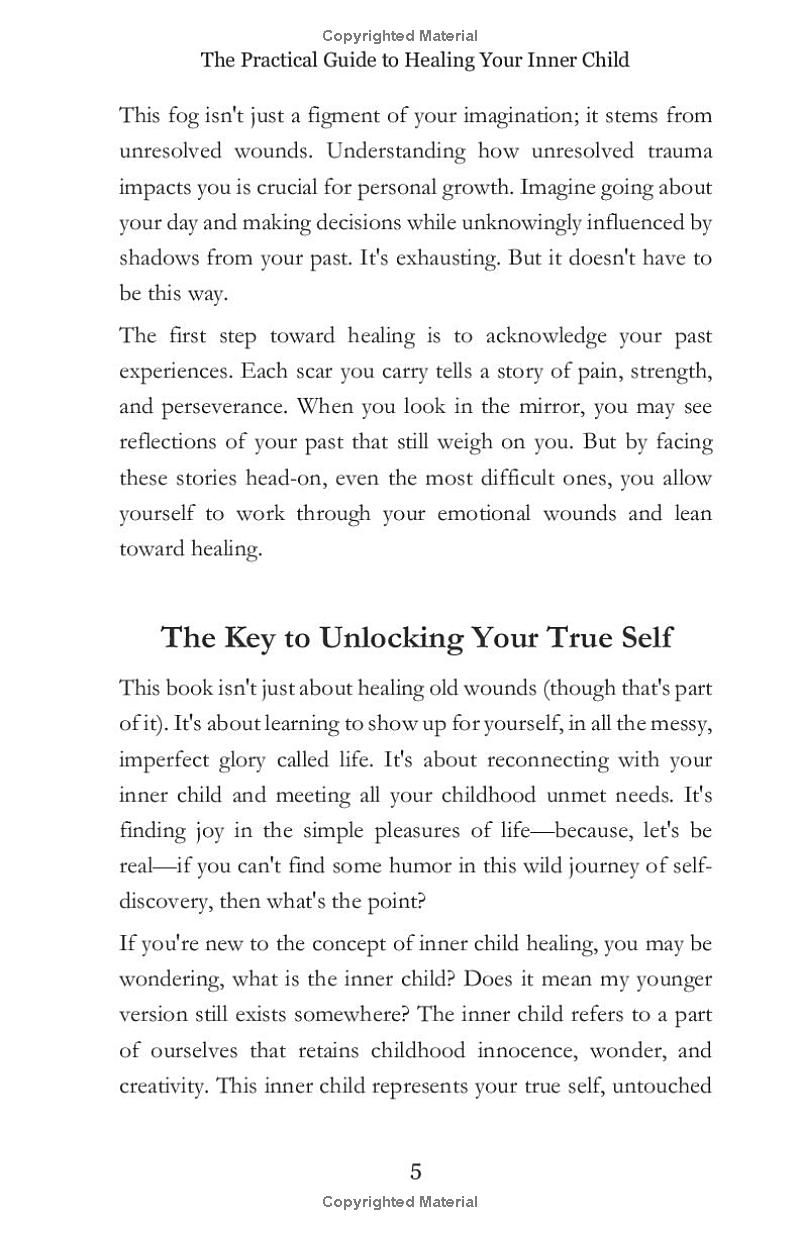 Copyrighted Material

The Practical Guide to Healing Your Inner Child

This fog isn't just a figment of your imagination; it stems from unresolved wounds. Understanding how unresolved trauma impacts you is crucial for personal growth. Imagine going about your day and making decisions while unknowingly influenced by shadows from your past. It's exhausting. But it doesn't have to be this way.

The first step toward healing is to acknowledge your past experiences. Each scar you carry tells a story of pain, strength, and perseverance. When you look in the mirror, you may see reflections of your past that still weigh on you. But by facing these stories head-on, even the most difficult ones, you allow yourself to work through your emotional wounds and lean toward healing.

The Key to Unlocking Your True Self

This book isn't just about healing old wounds (though that's part of it). It's about learning to show up for yourself, in all the messy, imperfect glory called life. It's about reconnecting with your inner child and meeting all your childhood unmet needs. It's finding joy in the simple pleasures of life—because, let's be real—if you can't find some humor in this wild journey of self-discovery, then what's the point?

If you're new to the concept of inner child healing, you may be wondering, what is the inner child? Does it mean my younger version still exists somewhere? The inner child refers to a part of ourselves that retains childhood innocence, wonder, and creativity. This inner child represents your true self, untouched

5

Copyrighted Material